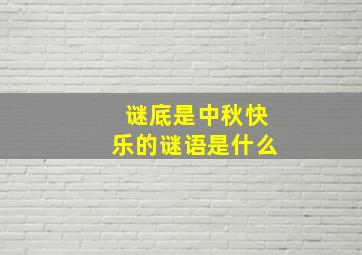 谜底是中秋快乐的谜语是什么